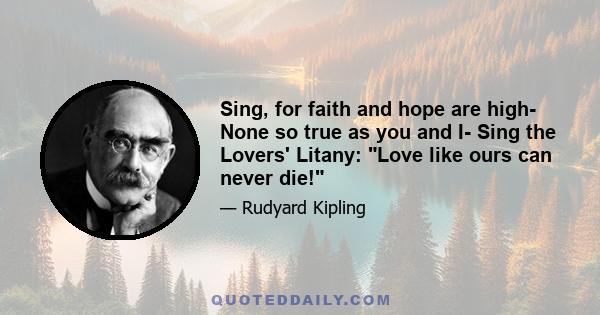 Sing, for faith and hope are high- None so true as you and I- Sing the Lovers' Litany: "Love like ours can never die!"

— Rudyard Kipling

QUOTEDDAILY.COM